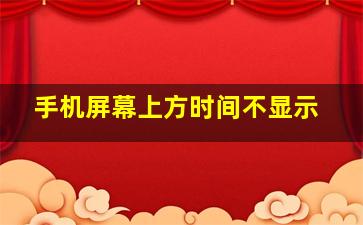 手机屏幕上方时间不显示